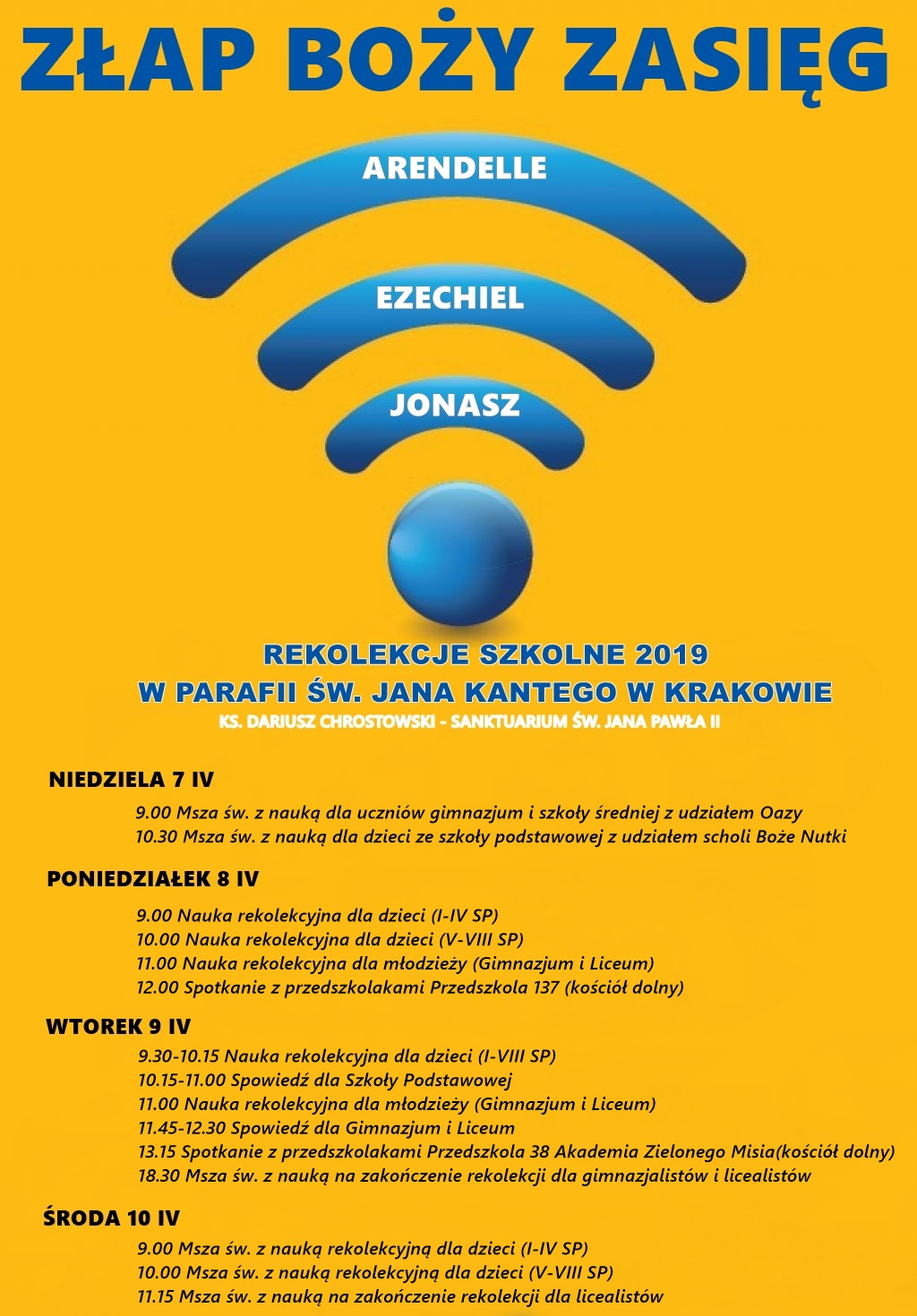 ZŁAP BOŻY ZASIĘG

ARENDELLE

EZECHIEL

JONASZ

REKOLEKCJE SZKOLNE 2019
W PARAFII ŚW. JANA KANTEGO W KRAKOWIE
KS. DARIUSZ CHROSTOWSKI - SANKTUARIUM ŚW. JANA PAWŁA II

NIEDZIELA 7 IV
9.00 Msza św. z nauką dla uczniów gimnazjum i szkoły średniej z udziałem Oazy
10.30 Msza św. z nauką dla dzieci ze szkoły podstawowej z udziałem scholi Boże Nutki

PONIEDZIAŁEK 8 IV
9.00 Nauka rekolekcyjna dla dzieci (I-IV SP)
10.00 Nauka rekolekcyjna dla dzieci (V-VIII SP)
11.00 Nauka rekolekcyjna dla młodzieży (Gimnazjum i Liceum)
12.00 Spotkanie z przedszkolakami Przedszkola 137 (kościół dolny)

WTOREK 9 IV
9.30-10.15 Nauka rekolekcyjna dla dzieci (I-VIII SP)
10.15-11.00 Spowiedź dla Szkoły Podstawowej
11.00 Nauka rekolekcyjna dla młodzieży (Gimnazjum i Liceum)
11.45-12.30 Spowiedź dla Gimnazjum i Liceum
13.15 Spotkanie z przedszkolakami Przedszkola 38 Akademia Zielonego Misia(kościół dolny)
18.30 Msza św. z nauką na zakończenie rekolekcji dla gimnazjalistów i licealistów

ŚRODA 10 IV
9.00 Msza św. z nauką rekolekcyjną dla dzieci (I-IV SP)
10.00 Msza św. z nauką rekolekcyjną dla dzieci (V-VIII SP)
11.15 Msza św. z nauką na zakończenie rekolekcji dla licealistów